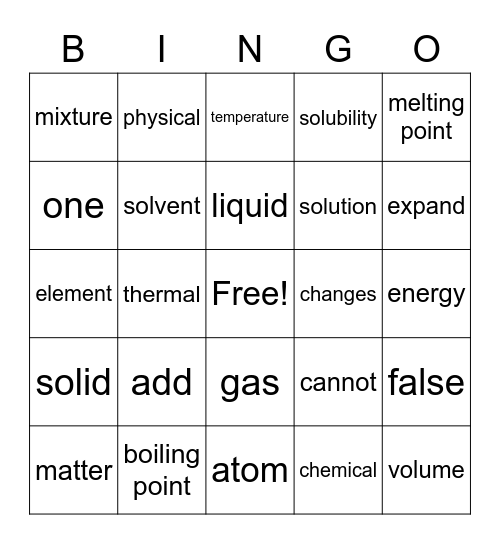 | B | I | N | G | O |
|---|---|---|---|---|
| mixture | physical | temperature | solubility | melting point |
| one | solvent | liquid | solution | expand |
| element | thermal | Free! | changes | energy |
| solid | add | gas | cannot | false |
| matter | boiling point | atom | chemical | volume |